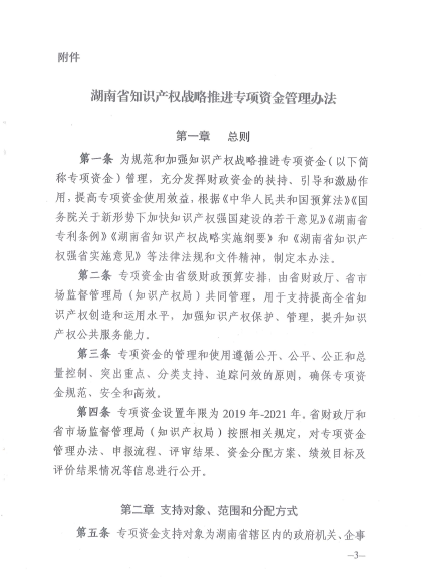 附件

湖南省知识产权战略推进专项资金管理办法

第一章　总则

第一条 为规范和加强知识产权战略推进专项资金（以下简称专项资金）管理，充分发挥财政资金的扶持、引导和激励作用，提高专项资金使用效益，根据《中华人民共和国预算法》《国务院关于新形势下加快知识产权强国建设的若干意见》《湖南省专利条例》《湖南省知识产权战略实施纲要》和《湖南省知识产权强省实施意见》等法律法规和文件精神，制定本办法。

第二条 专项资金由省级财政预算安排，由省财政厅、省市场监督管理局（知识产权局）共同管理，用于支持提高全省知识产权创造和运用水平，加强知识产权保护、管理，提升知识产权公共服务能力。

第三条 专项资金的管理和使用遵循公开、公平、公正和总量控制、突出重点、分类支持、追踪问效的原则，确保专项资金规范、安全和高效。

第四条 专项资金设置年限为 2019 年-2021 年。省财政厅和省市场监督管理局（知识产权局）按照相关规定，对专项资金管理办法、申报流程、评审结果、资金分配方案、绩效目标及评价结果情况等信息进行公开。

第二章 支持对象、范围和分配方式

第五条 专项资金支持对象为湖南省辖区内的政府机关、企事

—3—